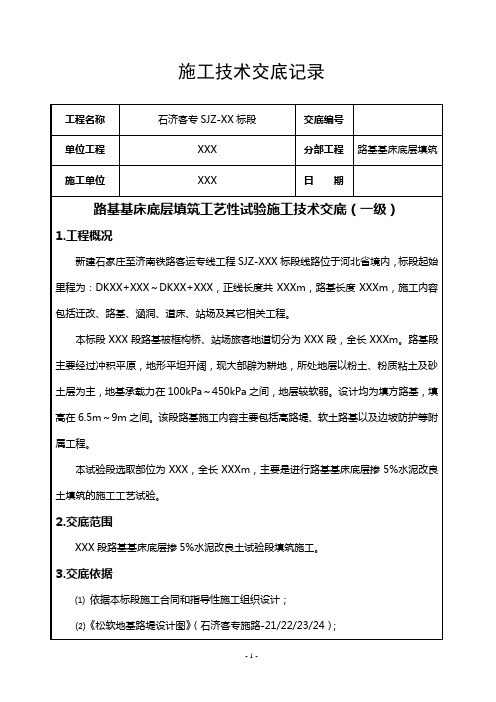 施工技术交底记录

| 工程名称 | 石济客专 SJZ-XX 标段 | 交底编号 | |
|---|---|---|---|
| 单位工程 | XXX | 分部工程 | 路基基床底层填筑 |
| 施工单位 | XXX | 日　期 | |

路基基床底层填筑工艺性试验施工技术交底（一级）

1.工程概况

新建石家庄至济南铁路客运专线工程 SJZ-XXX 标段线路位于河北省境内，标段起始里程为：DKXX+XXX～DKXX+XXX，正线长度共 XXXm，路基长度 XXXm，施工内容包括迁改、路基、涵洞、道床、站场及其它相关工程。

本标段 XXX 段路基被框构桥、站场旅客地道切分为 XXX 段，全长 XXXm。路基段主要经过冲积平原，地形平坦开阔，现大部辟为耕地，所处地层以粉土、粉质粘土及砂土层为主，地基承载力在 100kPa～450kPa 之间，地层较软弱。设计均为填方路基，填高在 6.5m～9m 之间。该段路基施工内容主要包括高路堤、软土路基以及边坡防护等附属工程。

本试验段选取部位为 XXX，全长 XXXm，主要是进行路基基床底层掺 5%水泥改良土填筑的施工工艺试验。

2.交底范围

XXX 段路基基床底层掺 5%水泥改良土试验段填筑施工。

3.交底依据

⑴ 依据本标段施工合同和指导性施工组织设计；

⑵《松软地基路堤设计图》（石济客专施路-21/22/23/24）；

- 1 -